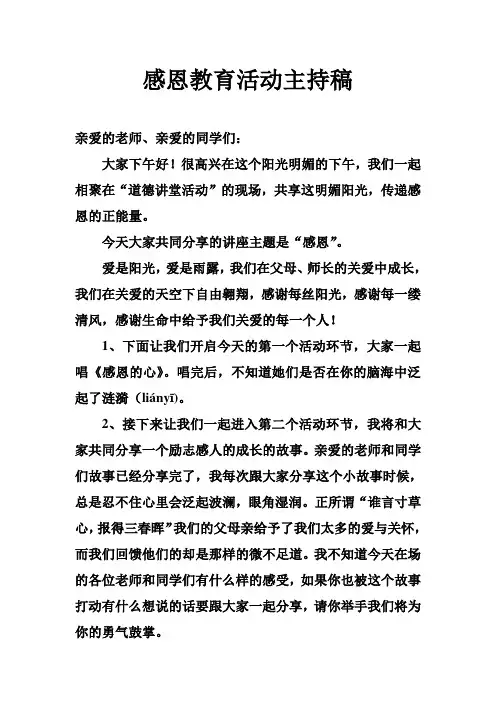 感恩教育活动主持稿

亲爱的老师、亲爱的同学们：

大家下午好！很高兴在这个阳光明媚的下午，我们一起相聚在“道德讲堂活动”的现场，共享这明媚阳光，传递感恩的正能量。

今天大家共同分享的讲座主题是“感恩”。

爱是阳光，爱是雨露，我们在父母、师长的关爱中成长，我们在关爱的天空下自由翱翔，感谢每丝阳光，感谢每一缕清风，感谢生命中给予我们关爱的每一个人！

1、下面让我们开启今天的第一个活动环节，大家一起唱《感恩的心》。唱完后，不知道她们是否在你的脑海中泛起了涟漪（liányī）。

2、接下来让我们一起进入第二个活动环节，我将和大家共同分享一个励志感人的成长的故事。亲爱的老师和同学们故事已经分享完了，我每次跟大家分享这个小故事时候，总是忍不住心里会泛起波澜，眼角湿润。正所谓“谁言寸草心，报得三春晖”我们的父母亲给予了我们太多的爱与关怀，而我们回馈他们的却是那样的微不足道。我不知道今天在场的各位老师和同学们有什么样的感受，如果你也被这个故事打动有什么想说的话要跟大家一起分享，请你举手我们将为你的勇气鼓掌。